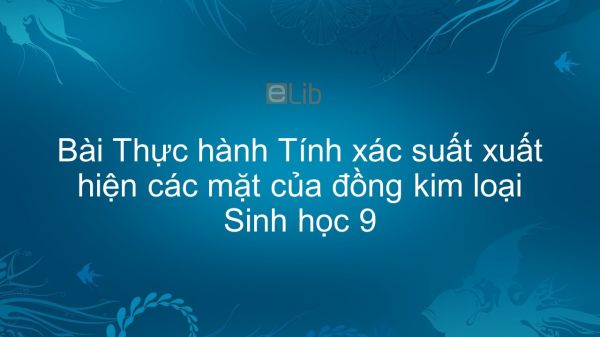 eLib

Bài Thực hành Tính xác suất xuất hiện các mặt của đồng kim loại Sinh học 9